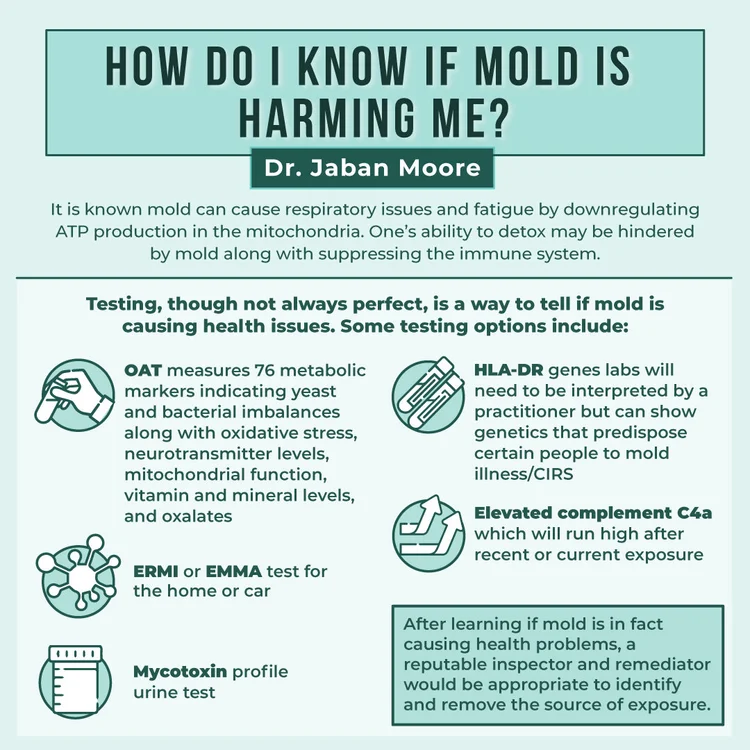 HOW DO I KNOW IF MOLD IS HARMING ME?

Dr. Jaban Moore

It is known mold can cause respiratory issues and fatigue by downregulating ATP production in the mitochondria. One's ability to detox may be hindered by mold along with suppressing the immune system.

Testing, though not always perfect, is a way to tell if mold is causing health issues. Some testing options include:

OAT measures 76 metabolic markers indicating yeast and bacterial imbalances along with oxidative stress, neurotransmitter levels, mitochondrial function, vitamin and mineral levels, and oxalates

ERMI or EMMA test for the home or car

Mycotoxin profile urine test

HLA-DR genes labs will need to be interpreted by a practitioner but can show genetics that predispose certain people to mold illness/CIRS

Elevated complement C4a which will run high after recent or current exposure

After learning if mold is in fact causing health problems, a reputable inspector and remediator would be appropriate to identify and remove the source of exposure.